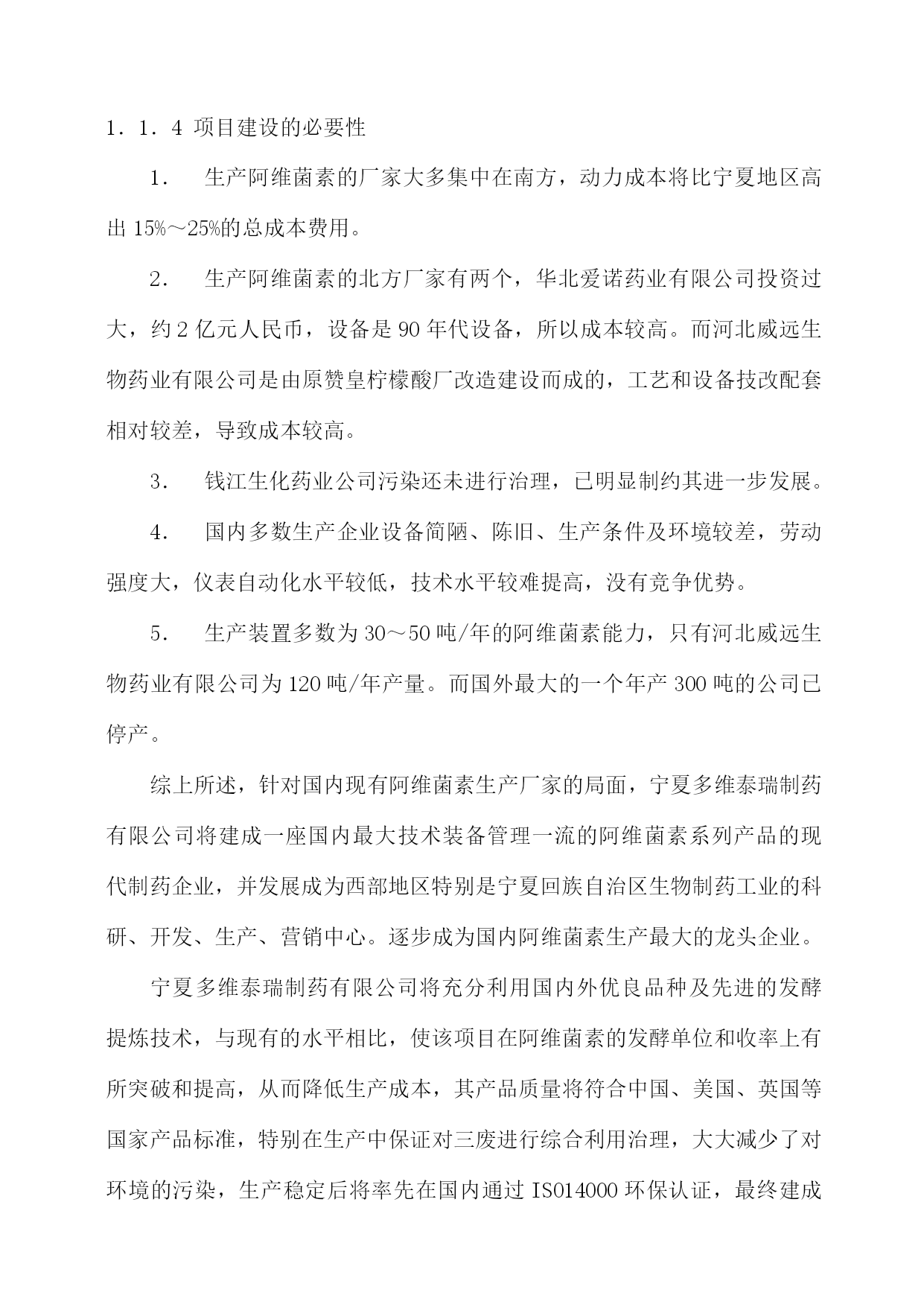 1．1．4 项目建设的必要性

1． 生产阿维菌素的厂家大多集中在南方，动力成本将比宁夏地区高出 15%～25%的总成本费用。

2． 生产阿维菌素的北方厂家有两个，华北爱诺药业有限公司投资过大，约 2 亿元人民币，设备是 90 年代设备，所以成本较高。而河北威远生物药业有限公司是由原赞皇柠檬酸厂改造建设而成的，工艺和设备技改配套相对较差，导致成本较高。

3． 钱江生化药业公司污染还未进行治理，已明显制约其进一步发展。

4． 国内多数生产企业设备简陋、陈旧、生产条件及环境较差，劳动强度大，仪表自动化水平较低，技术水平较难提高，没有竞争优势。

5． 生产装置多数为 30～50 吨/年的阿维菌素能力，只有河北威远生物药业有限公司为 120 吨/年产量。而国外最大的一个年产 300 吨的公司已停产。

综上所述，针对国内现有阿维菌素生产厂家的局面，宁夏多维泰瑞制药有限公司将建成一座国内最大技术装备管理一流的阿维菌素系列产品的现代制药企业，并发展成为西部地区特别是宁夏回族自治区生物制药工业的科研、开发、生产、营销中心。逐步成为国内阿维菌素生产最大的龙头企业。

宁夏多维泰瑞制药有限公司将充分利用国内外优良品种及先进的发酵提炼技术，与现有的水平相比，使该项目在阿维菌素的发酵单位和收率上有所突破和提高，从而降低生产成本，其产品质量将符合中国、美国、英国等国家产品标准，特别在生产中保证对三废进行综合利用治理，大大减少了对环境的污染，生产稳定后将率先在国内通过 ISO14000 环保认证，最终建成